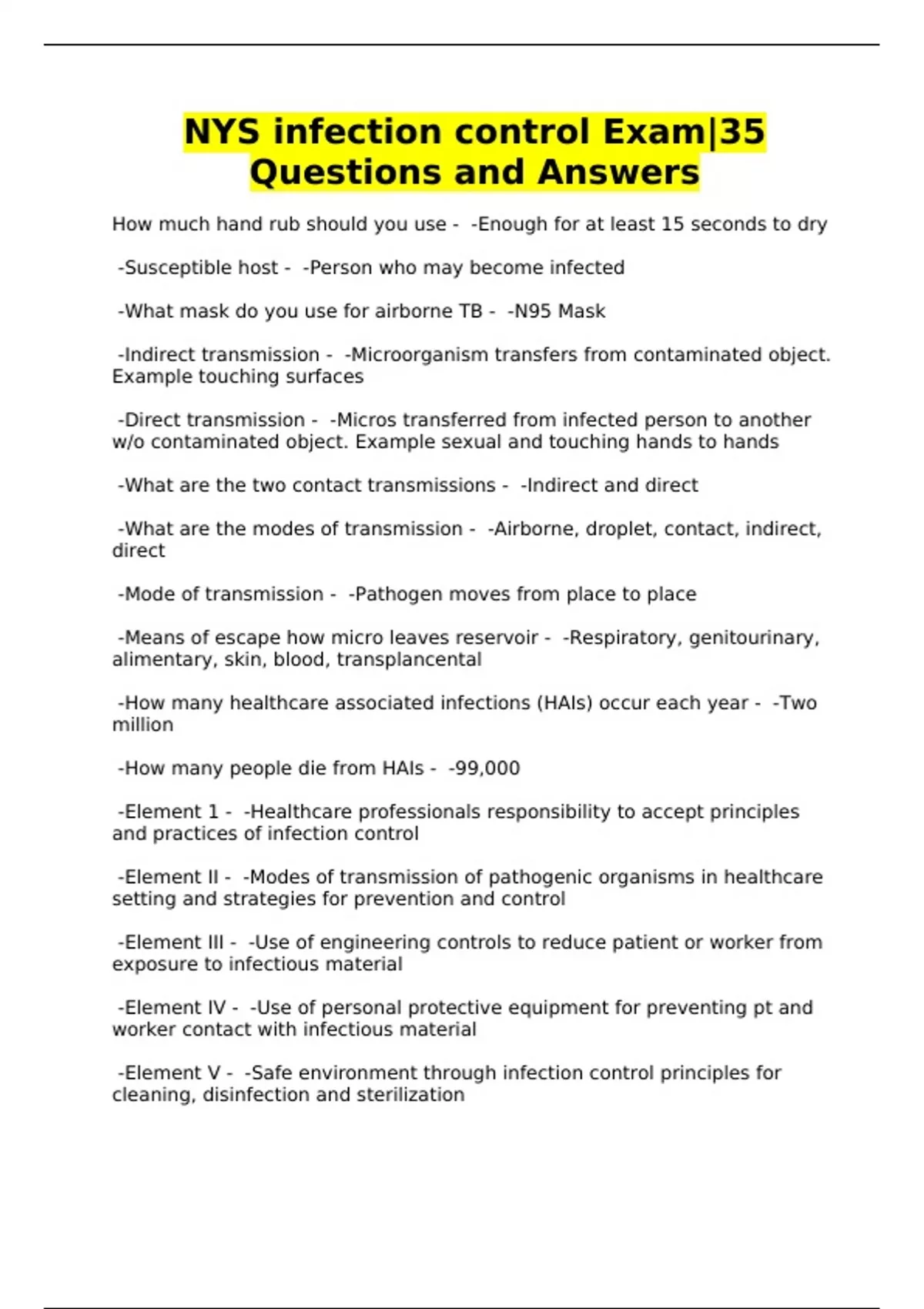 NYS infection control Exam|35 Questions and Answers

How much hand rub should you use - -Enough for at least 15 seconds to dry

-Susceptible host - -Person who may become infected

-What mask do you use for airborne TB - -N95 Mask

-Indirect transmission - -Microorganism transfers from contaminated object. Example touching surfaces

-Direct transmission - -Micros transferred from infected person to another w/o contaminated object. Example sexual and touching hands to hands

-What are the two contact transmissions - -Indirect and direct

-What are the modes of transmission - -Airborne, droplet, contact, indirect, direct

-Mode of transmission - -Pathogen moves from place to place

-Means of escape how micro leaves reservoir - -Respiratory, genitourinary, alimentary, skin, blood, transplancental

-How many healthcare associated infections (HAIs) occur each year - -Two million

-How many people die from HAIs - -99,000

-Element 1 - -Healthcare professionals responsibility to accept principles and practices of infection control

-Element II - -Modes of transmission of pathogenic organisms in healthcare setting and strategies for prevention and control

-Element III - -Use of engineering controls to reduce patient or worker from exposure to infectious material

-Element IV - -Use of personal protective equipment for preventing pt and worker contact with infectious material

-Element V - -Safe environment through infection control principles for cleaning, disinfection and sterilization